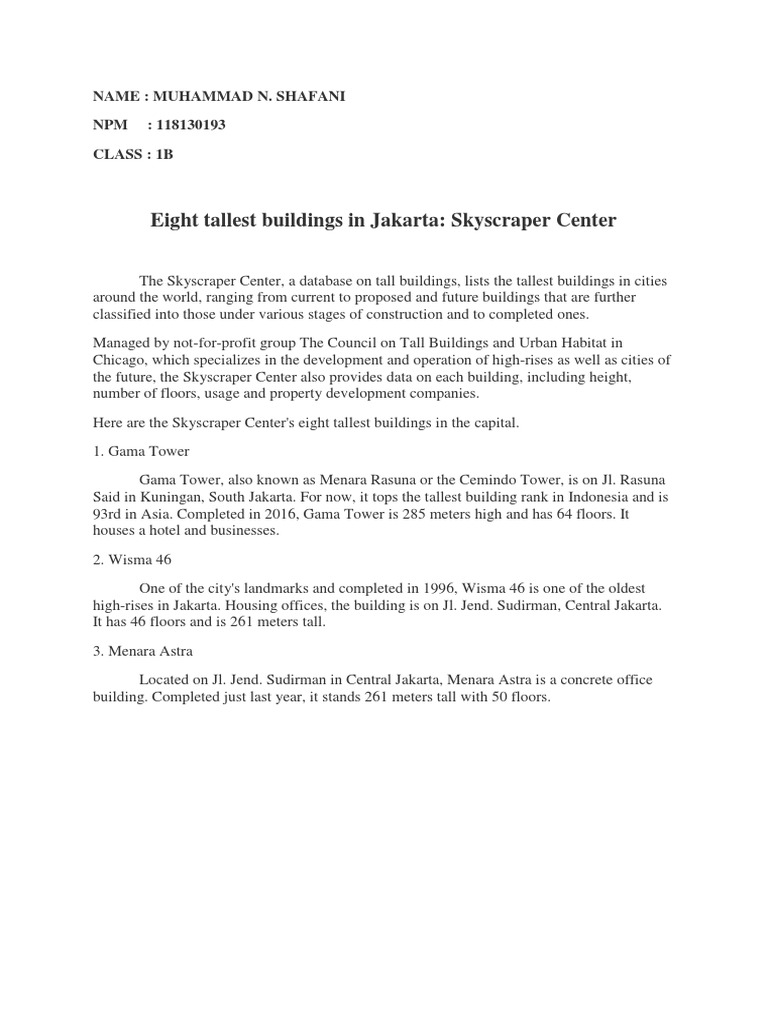 NAME : MUHAMMAD N. SHAFANI

NPM : 118130193

CLASS : 1B

Eight tallest buildings in Jakarta: Skyscraper Center

The Skyscraper Center, a database on tall buildings, lists the tallest buildings in cities around the world, ranging from current to proposed and future buildings that are further classified into those under various stages of construction and to completed ones.

Managed by not-for-profit group The Council on Tall Buildings and Urban Habitat in Chicago, which specializes in the development and operation of high-rises as well as cities of the future, the Skyscraper Center also provides data on each building, including height, number of floors, usage and property development companies.

Here are the Skyscraper Center's eight tallest buildings in the capital.

1. Gama Tower

Gama Tower, also known as Menara Rasuna or the Cemindo Tower, is on Jl. Rasuna Said in Kuningan, South Jakarta. For now, it tops the tallest building rank in Indonesia and is 93rd in Asia. Completed in 2016, Gama Tower is 285 meters high and has 64 floors. It houses a hotel and businesses.

2. Wisma 46

One of the city's landmarks and completed in 1996, Wisma 46 is one of the oldest high-rises in Jakarta. Housing offices, the building is on Jl. Jend. Sudirman, Central Jakarta. It has 46 floors and is 261 meters tall.

3. Menara Astra

Located on Jl. Jend. Sudirman in Central Jakarta, Menara Astra is a concrete office building. Completed just last year, it stands 261 meters tall with 50 floors.